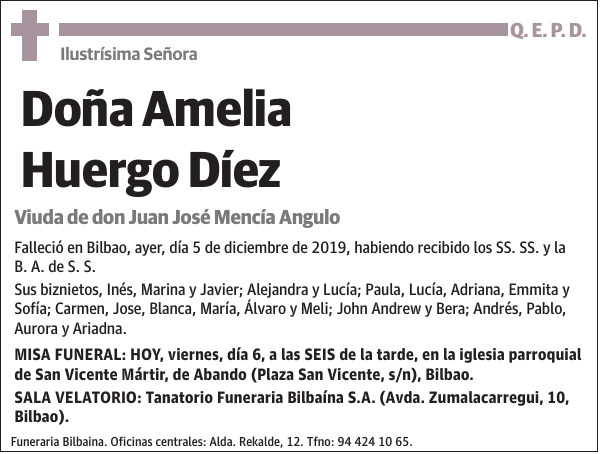 Q. E. P. D.

Ilustrísima Señora

Doña Amelia Huergo Díez

Viuda de don Juan José Mencía Angulo

Falleció en Bilbao, ayer, día 5 de diciembre de 2019, habiendo recibido los SS. SS. y la B. A. de S. S.

Sus biznietos, Inés, Marina y Javier; Alejandra y Lucía; Paula, Lucía, Adriana, Emmita y Sofía; Carmen, Jose, Blanca, María, Álvaro y Meli; John Andrew y Bera; Andrés, Pablo, Aurora y Ariadna.

MISA FUNERAL: HOY, viernes, día 6, a las SEIS de la tarde, en la iglesia parroquial de San Vicente Mártir, de Abando (Plaza San Vicente, s/n), Bilbao.

SALA VELATORIO: Tanatorio Funeraria Bilbaína S.A. (Avda. Zumalacarregui, 10, Bilbao).

Funeraria Bilbaina. Oficinas centrales: Alda. Rekalde, 12. Tfno: 94 424 10 65.